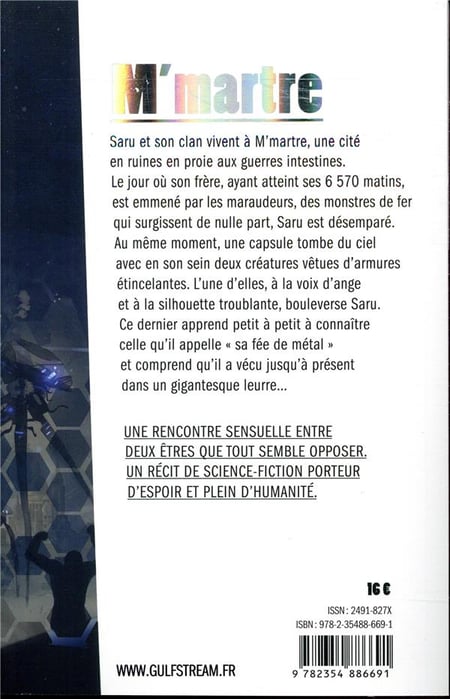 M'martre

Saru et son clan vivent à M'martre, une cité en ruines en proie aux guerres intestines. Le jour où son frère, ayant atteint ses 6 570 matins, est emmené par les maraudeurs, des monstres de fer qui surgissent de nulle part, Saru est désemparé. Au même moment, une capsule tombe du ciel avec en son sein deux créatures vêtues d'armures étincelantes. L'une d'elles, à la voix d'ange et à la silhouette troublante, bouleverse Saru. Ce dernier apprend petit à petit à connaître celle qu'il appelle « sa fée de métal » et comprend qu'il a vécu jusqu'à présent dans un gigantesque leurre...

UNE RENCONTRE SENSUELLE ENTRE DEUX ÊTRES QUE TOUT SEMBLE OPPOSER. UN RÉCIT DE SCIENCE-FICTION PORTEUR D'ESPOIR ET PLEIN D'HUMANITÉ.

16 €

ISSN : 2491-827X
ISBN : 978-2-35488-669-1

9 782354 886691

WWW.GULFSTREAM.FR